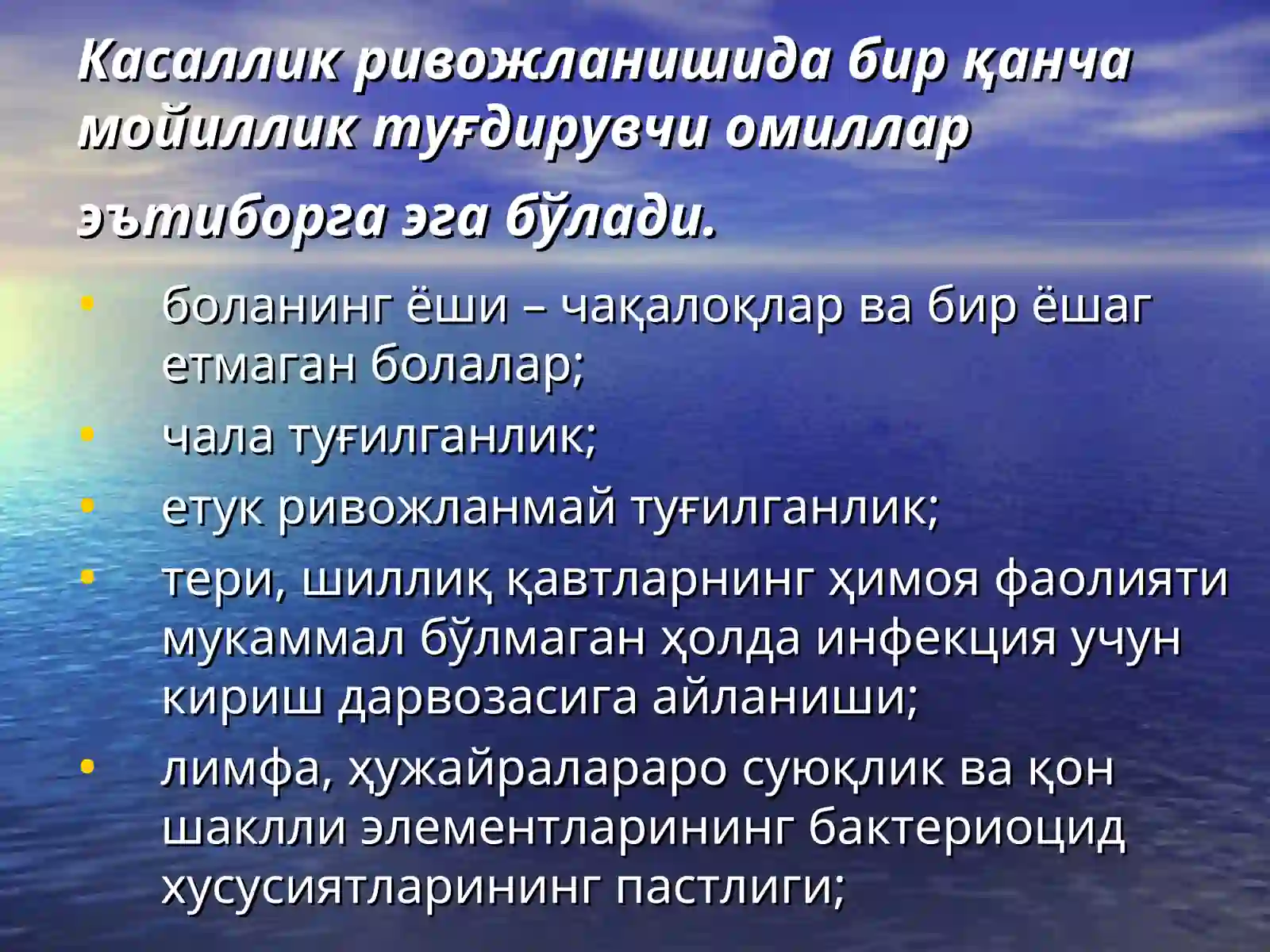 Касаллик ривожланишида бир қанча мойиллик туғдирувчи омиллар эътиборга эга бўлади.

• боланинг ёши – чақалоқлар ва бир ёшаг етмаган болалар;
• чала туғилганлик;
• етук ривожланмай туғилганлик;
• тери, шиллиқ қавтларнинг ҳимоя фаолияти мукаммал бўлмаган ҳолда инфекция учун кириш дарвозасига айланиши;
• лимфа, ҳужайралараро суюқлик ва қон шаклли элементларининг бактериоцид хусусиятларининг пастлиги;